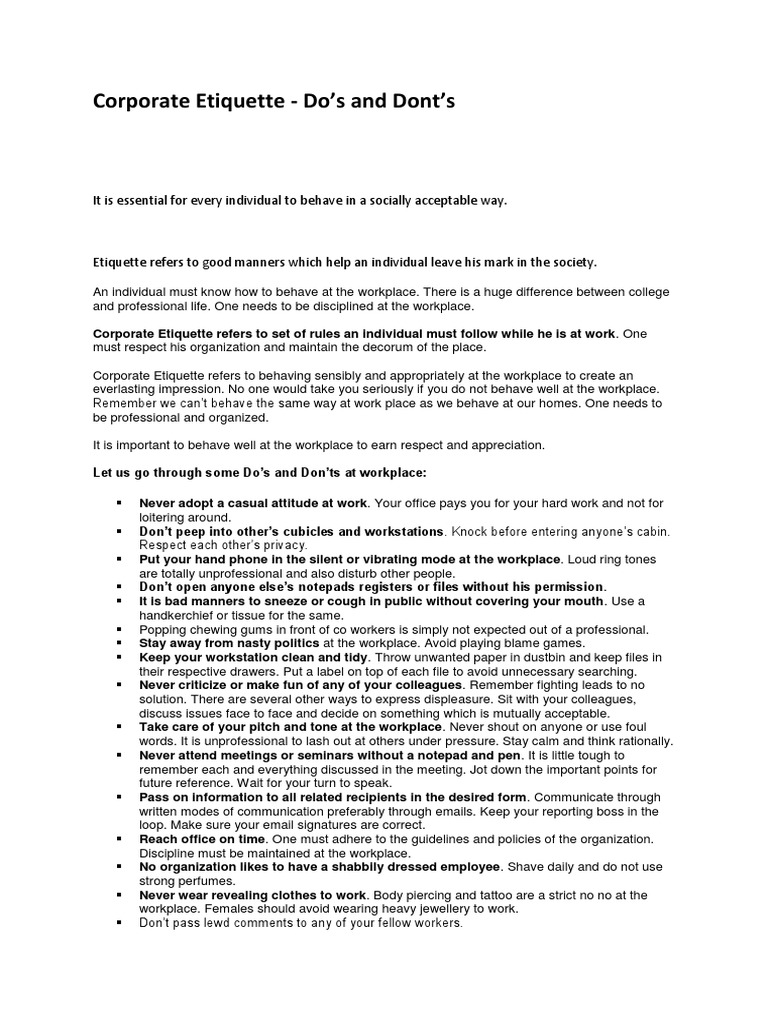 Corporate Etiquette - Do's and Dont's

It is essential for every individual to behave in a socially acceptable way.

Etiquette refers to good manners which help an individual leave his mark in the society.

An individual must know how to behave at the workplace. There is a huge difference between college and professional life. One needs to be disciplined at the workplace.

Corporate Etiquette refers to set of rules an individual must follow while he is at work. One must respect his organization and maintain the decorum of the place.

Corporate Etiquette refers to behaving sensibly and appropriately at the workplace to create an everlasting impression. No one would take you seriously if you do not behave well at the workplace. Remember we can't behave the same way at work place as we behave at our homes. One needs to be professional and organized.

It is important to behave well at the workplace to earn respect and appreciation.

Let us go through some Do's and Don'ts at workplace:

▪ Never adopt a casual attitude at work. Your office pays you for your hard work and not for loitering around.
▪ Don't peep into other's cubicles and workstations. Knock before entering anyone's cabin. Respect each other's privacy.
▪ Put your hand phone in the silent or vibrating mode at the workplace. Loud ring tones are totally unprofessional and also disturb other people.
▪ Don't open anyone else's notepads registers or files without his permission.
▪ It is bad manners to sneeze or cough in public without covering your mouth. Use a handkerchief or tissue for the same.
▪ Popping chewing gums in front of co workers is simply not expected out of a professional.
▪ Stay away from nasty politics at the workplace. Avoid playing blame games.
▪ Keep your workstation clean and tidy. Throw unwanted paper in dustbin and keep files in their respective drawers. Put a label on top of each file to avoid unnecessary searching.
▪ Never criticize or make fun of any of your colleagues. Remember fighting leads to no solution. There are several other ways to express displeasure. Sit with your colleagues, discuss issues face to face and decide on something which is mutually acceptable.
▪ Take care of your pitch and tone at the workplace. Never shout on anyone or use foul words. It is unprofessional to lash out at others under pressure. Stay calm and think rationally.
▪ Never attend meetings or seminars without a notepad and pen. It is little tough to remember each and everything discussed in the meeting. Jot down the important points for future reference. Wait for your turn to speak.
▪ Pass on information to all related recipients in the desired form. Communicate through written modes of communication preferably through emails. Keep your reporting boss in the loop. Make sure your email signatures are correct.
▪ Reach office on time. One must adhere to the guidelines and policies of the organization. Discipline must be maintained at the workplace.
▪ No organization likes to have a shabbily dressed employee. Shave daily and do not use strong perfumes.
▪ Never wear revealing clothes to work. Body piercing and tattoo are a strict no no at the workplace. Females should avoid wearing heavy jewellery to work.
▪ Don't pass lewd comments to any of your fellow workers.